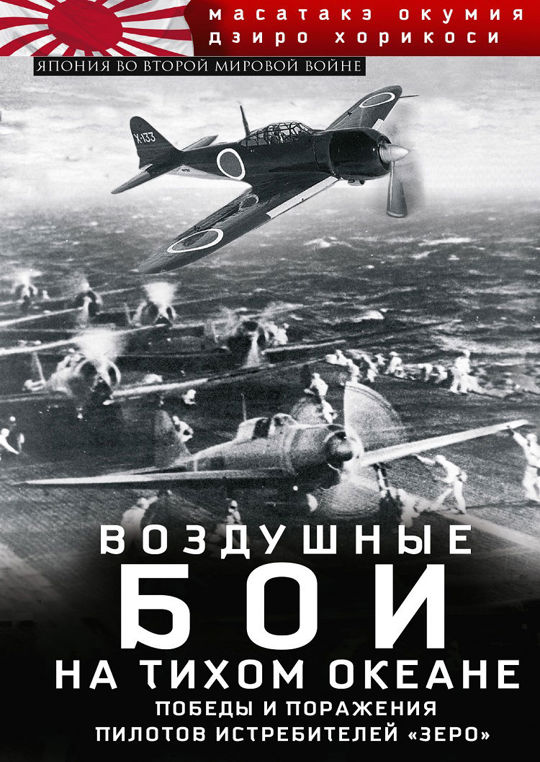 масатакэ окумия
дзиро хорикоси

ЯПОНИЯ ВО ВТОРОЙ МИРОВОЙ ВОЙНЕ

X-133

ВОЗДУШНЫЕ
БОИ
НА ТИХОМ ОКЕАНЕ
ПОБЕДЫ И ПОРАЖЕНИЯ
ПИЛОТОВ ИСТРЕБИТЕЛЕЙ «ЗЕРО»